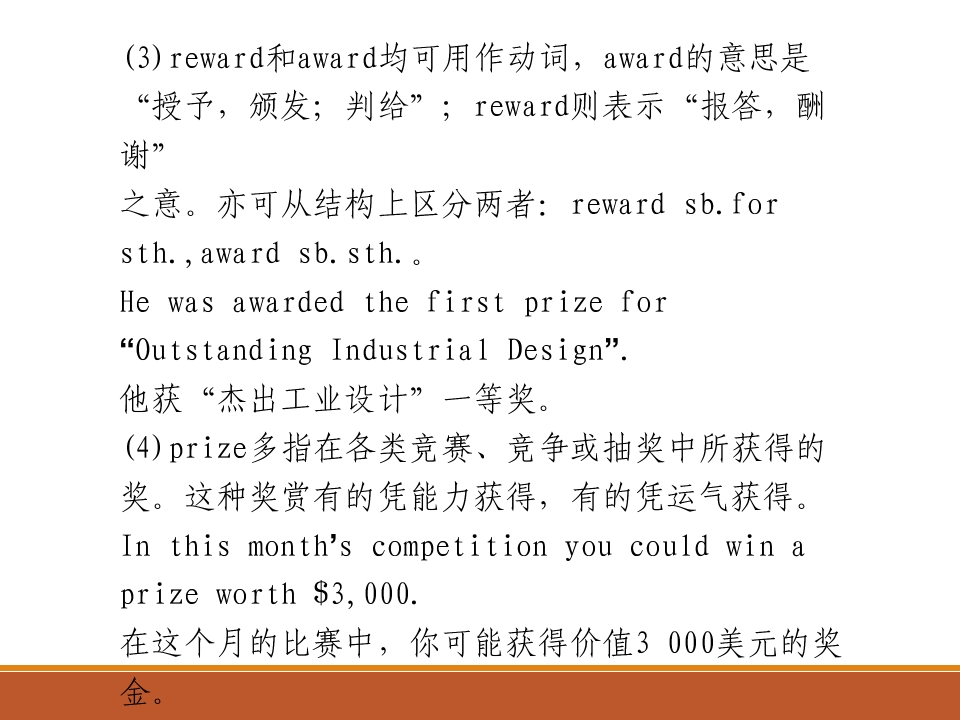 (3)reward和award均可用作动词，award的意思是“授予，颁发；判给”；reward则表示“报答，酬谢”之意。亦可从结构上区分两者：reward sb.for sth.,award sb.sth.。

He was awarded the first prize for "Outstanding Industrial Design".

他获“杰出工业设计”一等奖。

(4)prize多指在各类竞赛、竞争或抽奖中所获得的奖。这种奖赏有的凭能力获得，有的凭运气获得。

In this month's competition you could win a prize worth $3,000.

在这个月的比赛中，你可能获得价值3 000美元的奖金。